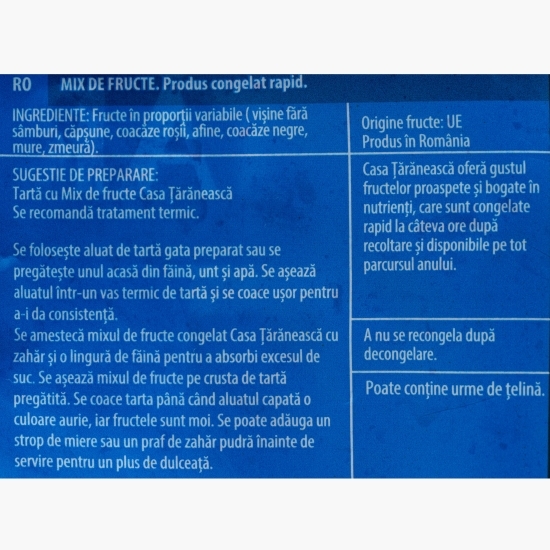 RO MIX DE FRUCTE. Produs congelat rapid.

INGREDIENTE: Fructe în proporții variabile ( vișine fără sâmburi, căpșune, coacăze roșii, afine, coacăze negre, mure, zmeură).

SUGESTIE DE PREPARARE:
Tartă cu Mix de fructe Casa Țărănească
Se recomandă tratament termic.

Se folosește aluat de tartă gata preparat sau se pregătește unul acasă din făină, unt și apă. Se așează aluatul într-un vas termic de tartă și se coace ușor pentru a-i da consistență.
Se amestecă mixul de fructe congelat Casa Țărănească cu zahăr și o lingură de făină pentru a absorbi excesul de suc. Se așează mixul de fructe pe crusta de tartă pregătită. Se coace tarta până când aluatul capată o culoare aurie, iar fructele sunt moi. Se poate adăuga un strop de miere sau un praf de zahăr pudră înainte de servire pentru un plus de dulceață.

Origine fructe: UE
Produs în România

Casa Țărănească oferă gustul fructelor proaspete și bogate în nutrienți, care sunt congelate rapid la câteva ore după recoltare și disponibile pe tot parcursul anului.

A nu se recongela după decongelare.

Poate conține urme de țelină.